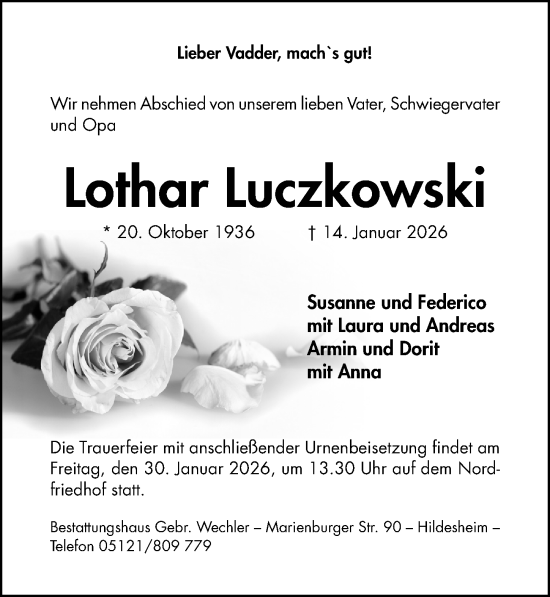 Lieber Vadder, mach`s gut!

Wir nehmen Abschied von unserem lieben Vater, Schwiegervater und Opa

Lothar Luczkowski

* 20. Oktober 1936 † 14. Januar 2026

Susanne und Federico
mit Laura und Andreas
Armin und Dorit
mit Anna

Die Trauerfeier mit anschließender Urnenbeisetzung findet am Freitag, den 30. Januar 2026, um 13.30 Uhr auf dem Nordfriedhof statt.

Bestattungshaus Gebr. Wechler – Marienburger Str. 90 – Hildesheim – Telefon 05121/809 779